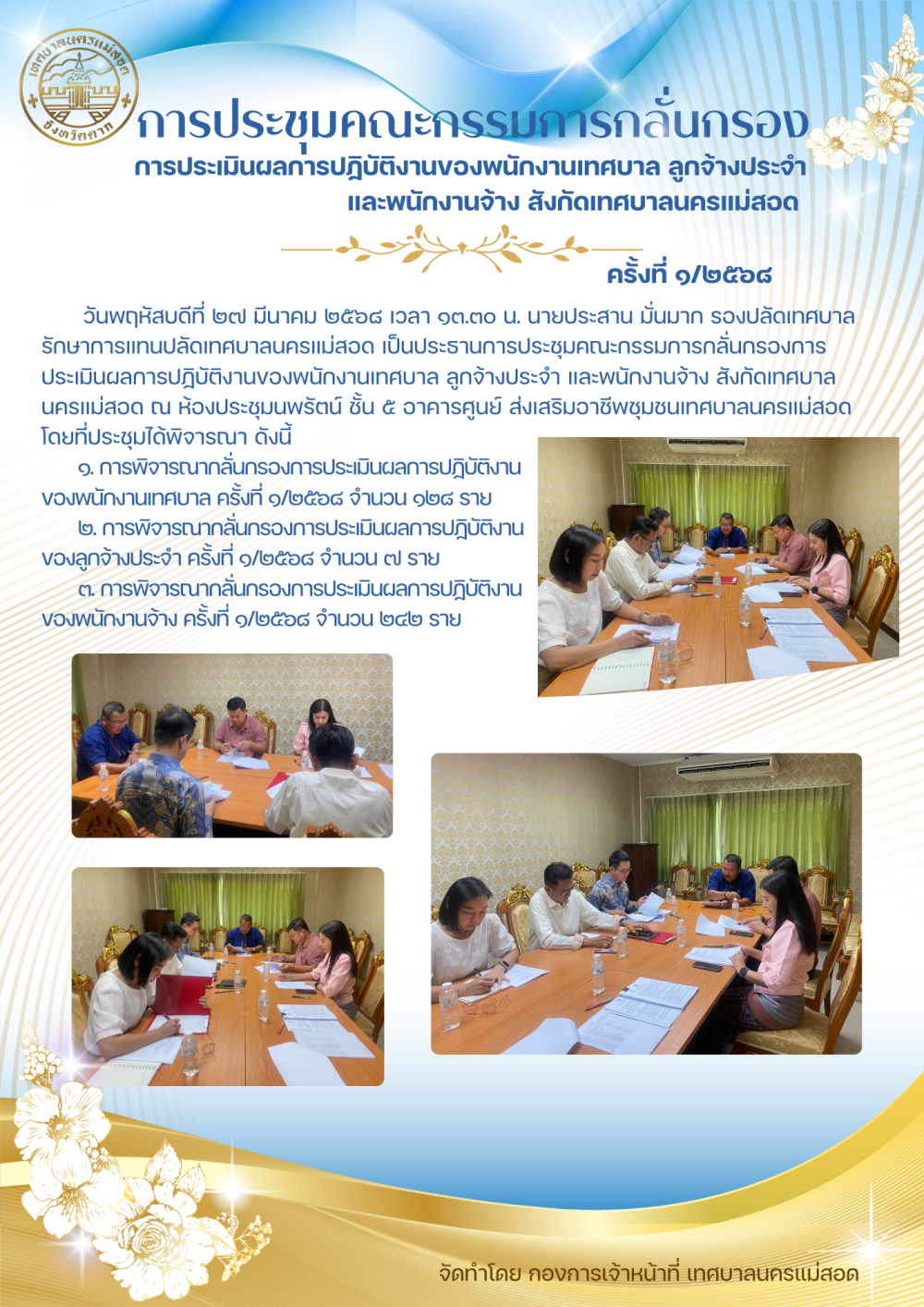 เทศบาลนครแม่สอด จังหวัดตาก

การประชุมคณะกรรมการกลั่นกรอง

การประเมินผลการปฏิบัติงานของพนักงานเทศบาล ลูกจ้างประจำ และพนักงานจ้าง สังกัดเทศบาลนครแม่สอด

ครั้งที่ ๑/๒๕๖๘

วันพฤหัสบดีที่ ๒๗ มีนาคม ๒๕๖๘ เวลา ๑๓.๓๐ น. นายประสาน มั่นมาก รองปลัดเทศบาล รักษาการแทนปลัดเทศบาลนครแม่สอด เป็นประธานการประชุมคณะกรรมการกลั่นกรองการประเมินผลการปฏิบัติงานของพนักงานเทศบาล ลูกจ้างประจำ และพนักงานจ้าง สังกัดเทศบาลนครแม่สอด ณ ห้องประชุมนพรัตน์ ชั้น ๕ อาคารศูนย์ ส่งเสริมอาชีพชุมชนเทศบาลนครแม่สอด โดยที่ประชุมได้พิจารณา ดังนี้

๑. การพิจารณากลั่นกรองการประเมินผลการปฏิบัติงานของพนักงานเทศบาล ครั้งที่ ๑/๒๕๖๘ จำนวน ๑๒๘ ราย

๒. การพิจารณากลั่นกรองการประเมินผลการปฏิบัติงานของลูกจ้างประจำ ครั้งที่ ๑/๒๕๖๘ จำนวน ๗ ราย

๓. การพิจารณากลั่นกรองการประเมินผลการปฏิบัติงานของพนักงานจ้าง ครั้งที่ ๑/๒๕๖๘ จำนวน ๒๔๒ ราย

จัดทำโดย กองการเจ้าหน้าที่ เทศบาลนครแม่สอด